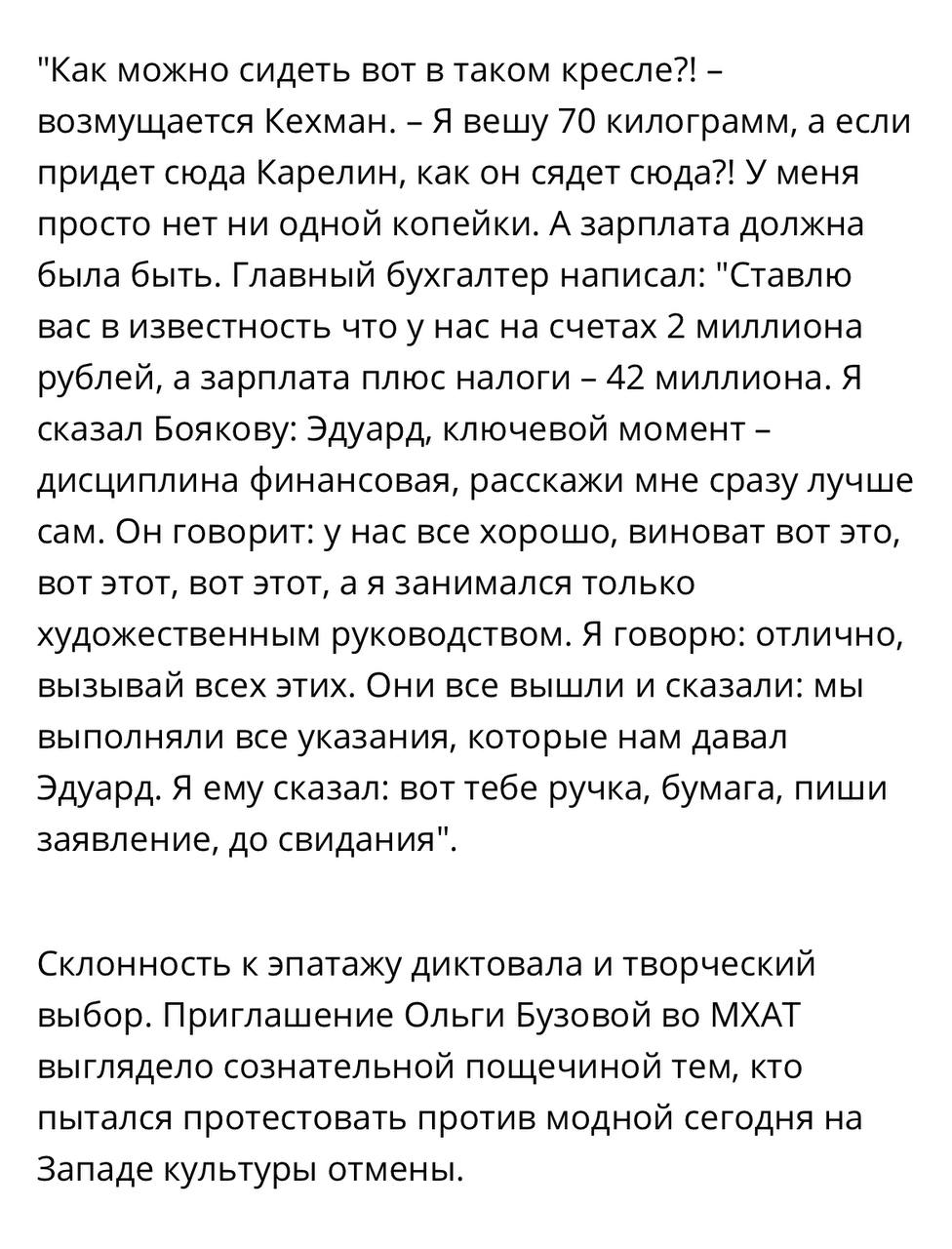 "Как можно сидеть вот в таком кресле?! – возмущается Кехман. – Я вешу 70 килограмм, а если придет сюда Карелин, как он сядет сюда?! У меня просто нет ни одной копейки. А зарплата должна была быть. Главный бухгалтер написал: "Ставлю вас в известность что у нас на счетах 2 миллиона рублей, а зарплата плюс налоги – 42 миллиона. Я сказал Боякову: Эдуард, ключевой момент – дисциплина финансовая, расскажи мне сразу лучше сам. Он говорит: у нас все хорошо, виноват вот это, вот этот, вот этот, а я занимался только художественным руководством. Я говорю: отлично, вызывай всех этих. Они все вышли и сказали: мы выполняли все указания, которые нам давал Эдуард. Я ему сказал: вот тебе ручка, бумага, пиши заявление, до свидания".

Склонность к эпатажу диктовала и творческий выбор. Приглашение Ольги Бузовой во МХАТ выглядело сознательной пощечиной тем, кто пытался протестовать против модной сегодня на Западе культуры отмены.